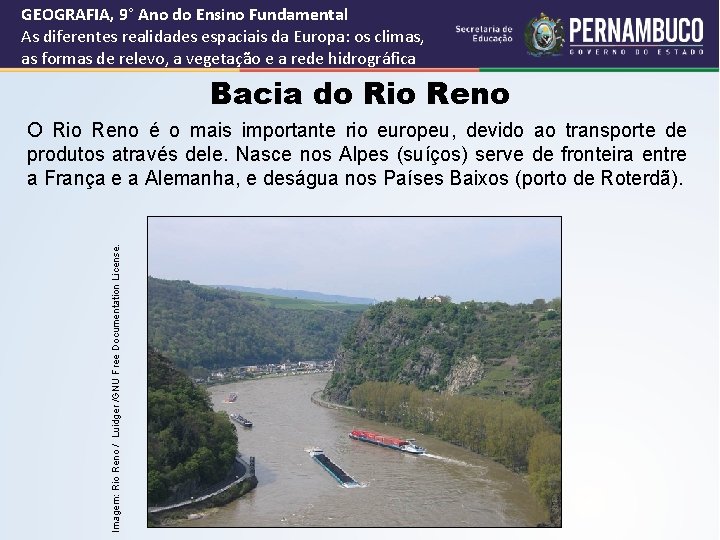 GEOGRAFIA, 9° Ano do Ensino Fundamental
As diferentes realidades espaciais da Europa: os climas, as formas de relevo, a vegetação e a rede hidrográfica

Secretaria de Educação

PERNAMBUCO
GOVERNO DO ESTADO

Bacia do Rio Reno

O Rio Reno é o mais importante rio europeu, devido ao transporte de produtos através dele. Nasce nos Alpes (suíços) serve de fronteira entre a França e a Alemanha, e deságua nos Países Baixos (porto de Roterdã).

Imagem: Rio Reno / Luidger /GNU Free Documentation License.